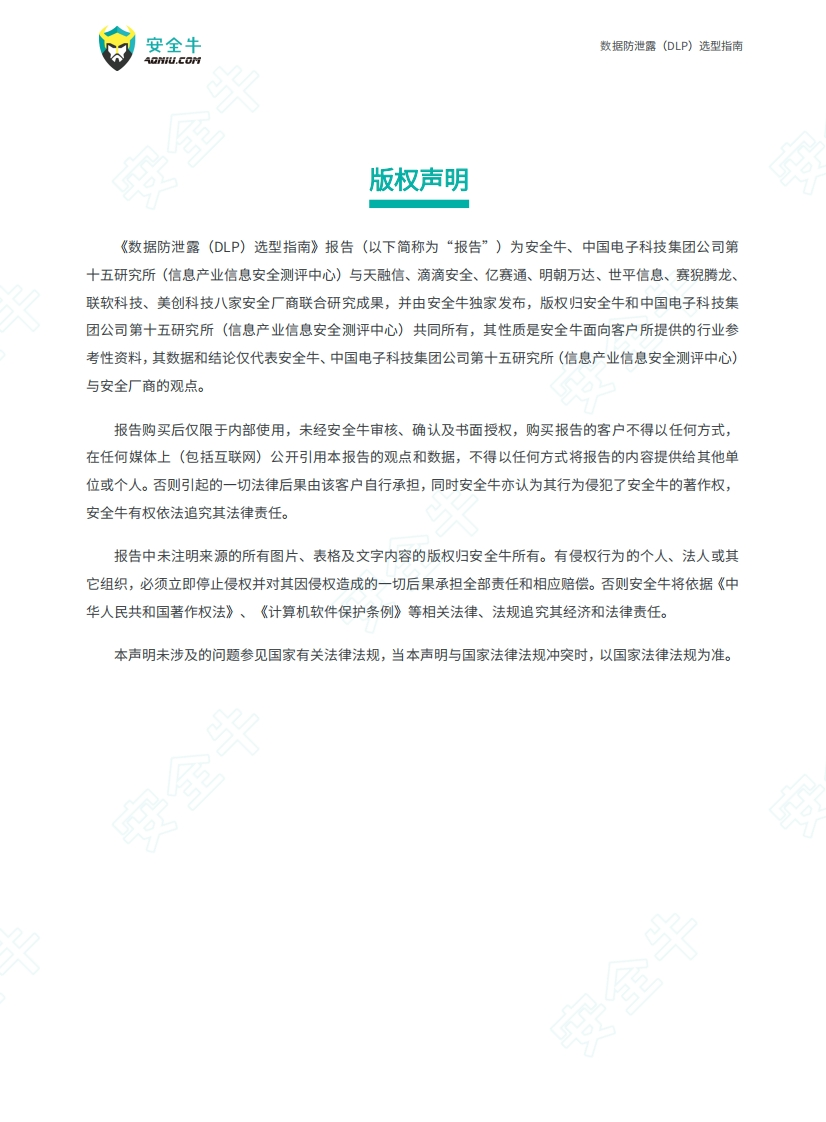 安全牛
AQNIU.COM

数据防泄露（DLP）选型指南

版权声明

《数据防泄露（DLP）选型指南》报告（以下简称为“报告”）为安全牛、中国电子科技集团公司第十五研究所（信息产业信息安全测评中心）与天融信、滴滴安全、亿赛通、明朝万达、世平信息、赛猊腾龙、联软科技、美创科技八家安全厂商联合研究成果，并由安全牛独家发布，版权归安全牛和中国电子科技集团公司第十五研究所（信息产业信息安全测评中心）共同所有，其性质是安全牛面向客户所提供的行业参考性资料，其数据和结论仅代表安全牛、中国电子科技集团公司第十五研究所（信息产业信息安全测评中心）与安全厂商的观点。

报告购买后仅限于内部使用，未经安全牛审核、确认及书面授权，购买报告的客户不得以任何方式，在任何媒体上（包括互联网）公开引用本报告的观点和数据，不得以任何方式将报告的内容提供给其他单位或个人。否则引起的一切法律后果由该客户自行承担，同时安全牛亦认为其行为侵犯了安全牛的著作权，安全牛有权依法追究其法律责任。

报告中未注明来源的所有图片、表格及文字内容的版权归安全牛所有。有侵权行为的个人、法人或其它组织，必须立即停止侵权并对其因侵权造成的一切后果承担全部责任和相应赔偿。否则安全牛将依据《中华人民共和国著作权法》、《计算机软件保护条例》等相关法律、法规追究其经济和法律责任。

本声明未涉及的问题参见国家有关法律法规，当本声明与国家法律法规冲突时，以国家法律法规为准。